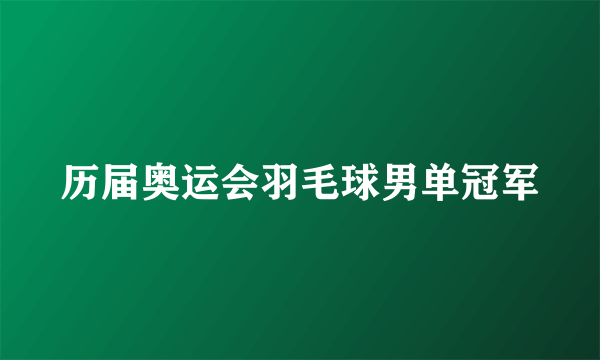 历届奥运会羽毛球男单冠军